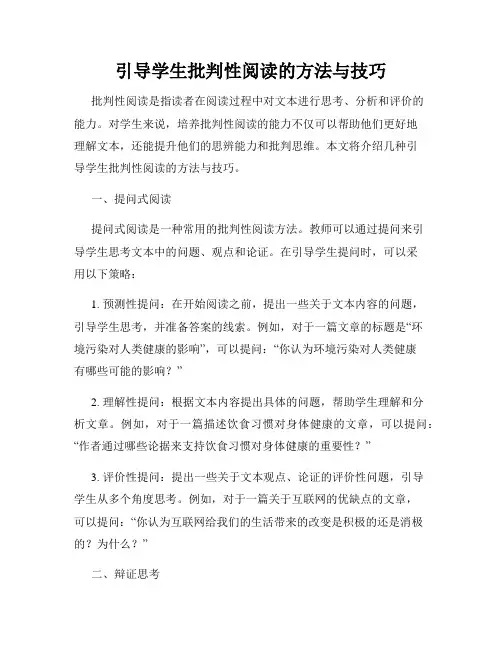 引导学生批判性阅读的方法与技巧

批判性阅读是指读者在阅读过程中对文本进行思考、分析和评价的能力。对学生来说，培养批判性阅读的能力不仅可以帮助他们更好地理解文本，还能提升他们的思辨能力和批判思维。本文将介绍几种引导学生批判性阅读的方法与技巧。

一、提问式阅读

提问式阅读是一种常用的批判性阅读方法。教师可以通过提问来引导学生思考文本中的问题、观点和论证。在引导学生提问时，可以采用以下策略：

1. 预测性提问：在开始阅读之前，提出一些关于文本内容的问题，引导学生思考，并准备答案的线索。例如，对于一篇文章的标题是“环境污染对人类健康的影响”，可以提问：“你认为环境污染对人类健康有哪些可能的影响？”

2. 理解性提问：根据文本内容提出具体的问题，帮助学生理解和分析文章。例如，对于一篇描述饮食习惯对身体健康的文章，可以提问：“作者通过哪些论据来支持饮食习惯对身体健康的重要性？”

3. 评价性提问：提出一些关于文本观点、论证的评价性问题，引导学生从多个角度思考。例如，对于一篇关于互联网的优缺点的文章，可以提问：“你认为互联网给我们的生活带来的改变是积极的还是消极的？为什么？”

二、辩证思考